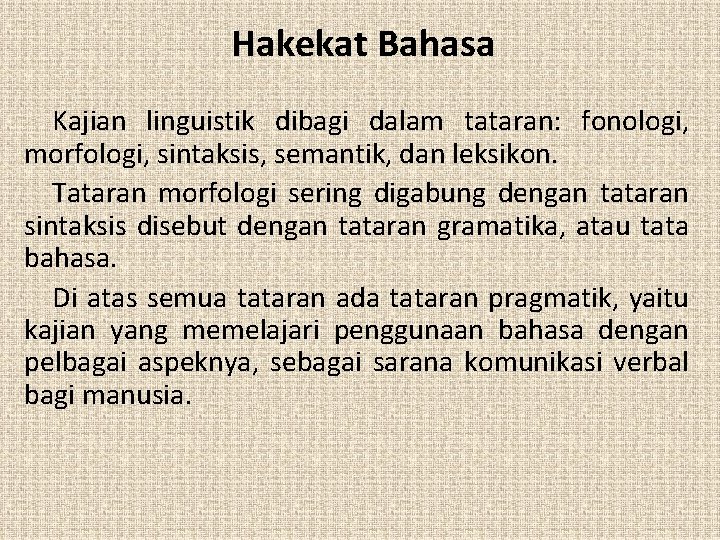 Hakekat Bahasa

Kajian linguistik dibagi dalam tataran: fonologi, morfologi, sintaksis, semantik, dan leksikon.

Tataran morfologi sering digabung dengan tataran sintaksis disebut dengan tataran gramatika, atau tata bahasa.

Di atas semua tataran ada tataran pragmatik, yaitu kajian yang memelajari penggunaan bahasa dengan pelbagai aspeknya, sebagai sarana komunikasi verbal bagi manusia.